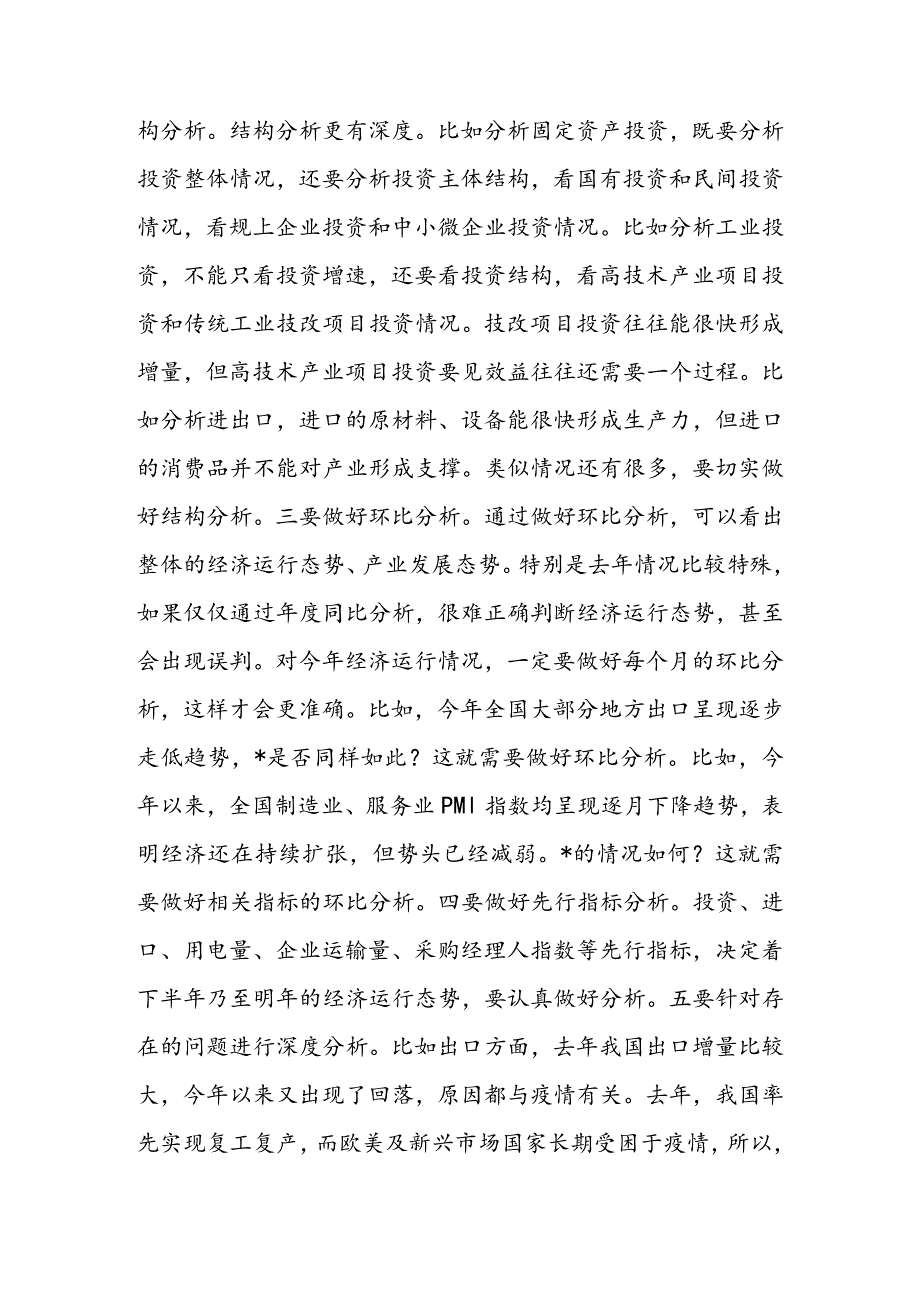 构分析。结构分析更有深度。比如分析固定资产投资，既要分析投资整体情况，还要分析投资主体结构，看国有投资和民间投资情况，看规上企业投资和中小微企业投资情况。比如分析工业投资，不能只看投资增速，还要看投资结构，看高技术产业项目投资和传统工业技改项目投资情况。技改项目投资往往能很快形成增量，但高技术产业项目投资要见效益往往还需要一个过程。比如分析进出口，进口的原材料、设备能很快形成生产力，但进口的消费品并不能对产业形成支撑。类似情况还有很多，要切实做好结构分析。三要做好环比分析。通过做好环比分析，可以看出整体的经济运行态势、产业发展态势。特别是去年情况比较特殊，如果仅仅通过年度同比分析，很难正确判断经济运行态势，甚至会出现误判。对今年经济运行情况，一定要做好每个月的环比分析，这样才会更准确。比如，今年全国大部分地方出口呈现逐步走低趋势，*是否同样如此？这就需要做好环比分析。比如，今年以来，全国制造业、服务业PMI指数均呈现逐月下降趋势，表明经济还在持续扩张，但势头已经减弱。*的情况如何？这就需要做好相关指标的环比分析。四要做好先行指标分析。投资、进口、用电量、企业运输量、采购经理人指数等先行指标，决定着下半年乃至明年的经济运行态势，要认真做好分析。五要针对存在的问题进行深度分析。比如出口方面，去年我国出口增量比较大，今年以来又出现了回落，原因都与疫情有关。去年，我国率先实现复工复产，而欧美及新兴市场国家长期受困于疫情，所以，